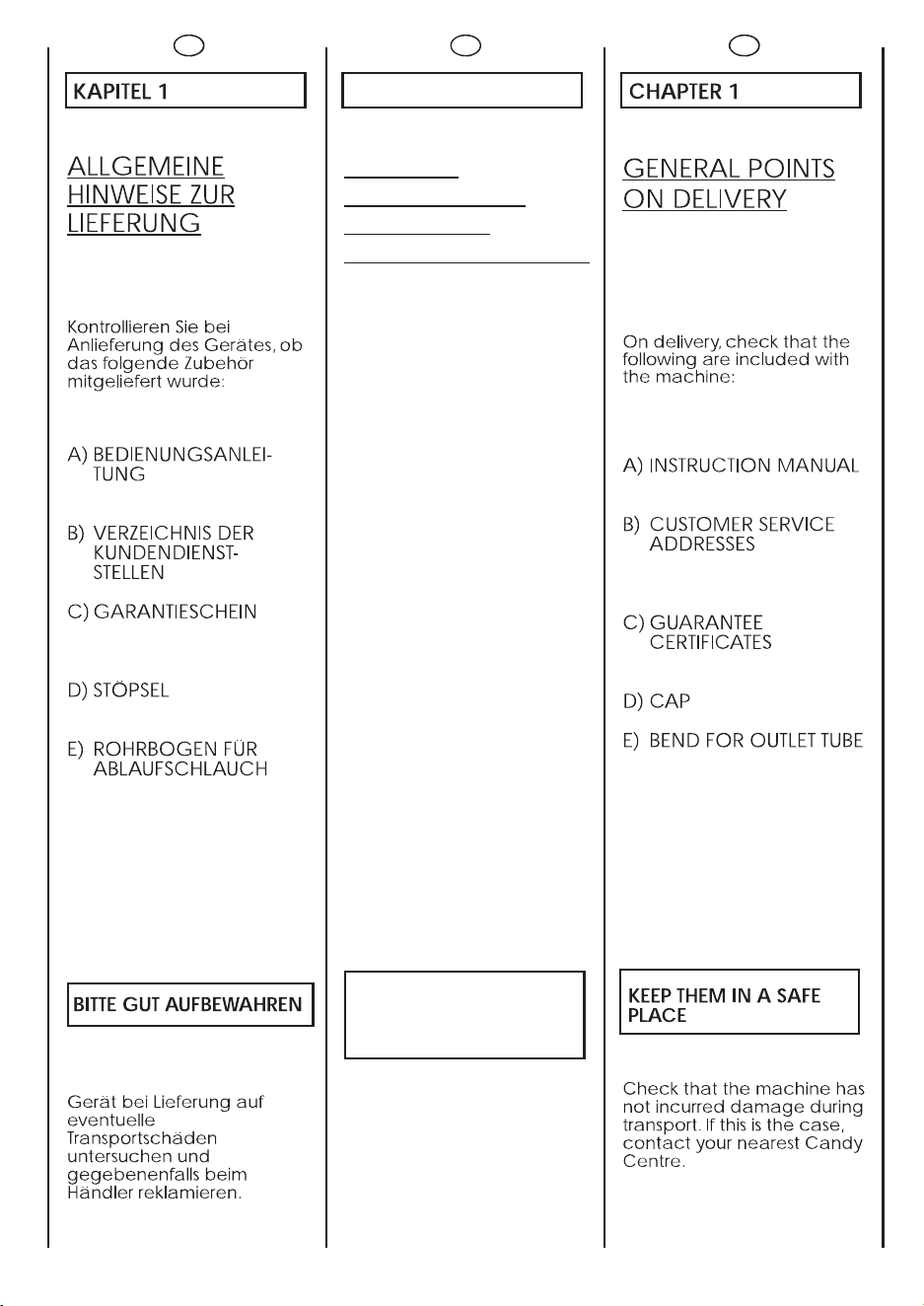 KAPITEL 1

ALLGEMEINE HINWEISE ZUR LIEFERUNG

Kontrollieren Sie bei Anlieferung des Gerätes, ob das folgende Zubehör mitgeliefert wurde:

A) BEDIENUNGSANLEITUNG

B) VERZEICHNIS DER KUNDENDIENSTSTELLEN

C) GARANTIESCHEIN

D) STÖPSEL

E) ROHRBOGEN FÜR ABLAUFSCHLAUCH

BITTE GUT AUFBEWAHREN

Gerät bei Lieferung auf eventuelle Transportschäden untersuchen und gegebenenfalls beim Händler reklamieren.

CHAPTER 1

GENERAL POINTS ON DELIVERY

On delivery, check that the following are included with the machine:

A) INSTRUCTION MANUAL

B) CUSTOMER SERVICE ADDRESSES

C) GUARANTEE CERTIFICATES

D) CAP

E) BEND FOR OUTLET TUBE

KEEP THEM IN A SAFE PLACE

Check that the machine has not incurred damage during transport. If this is the case, contact your nearest Candy Centre.